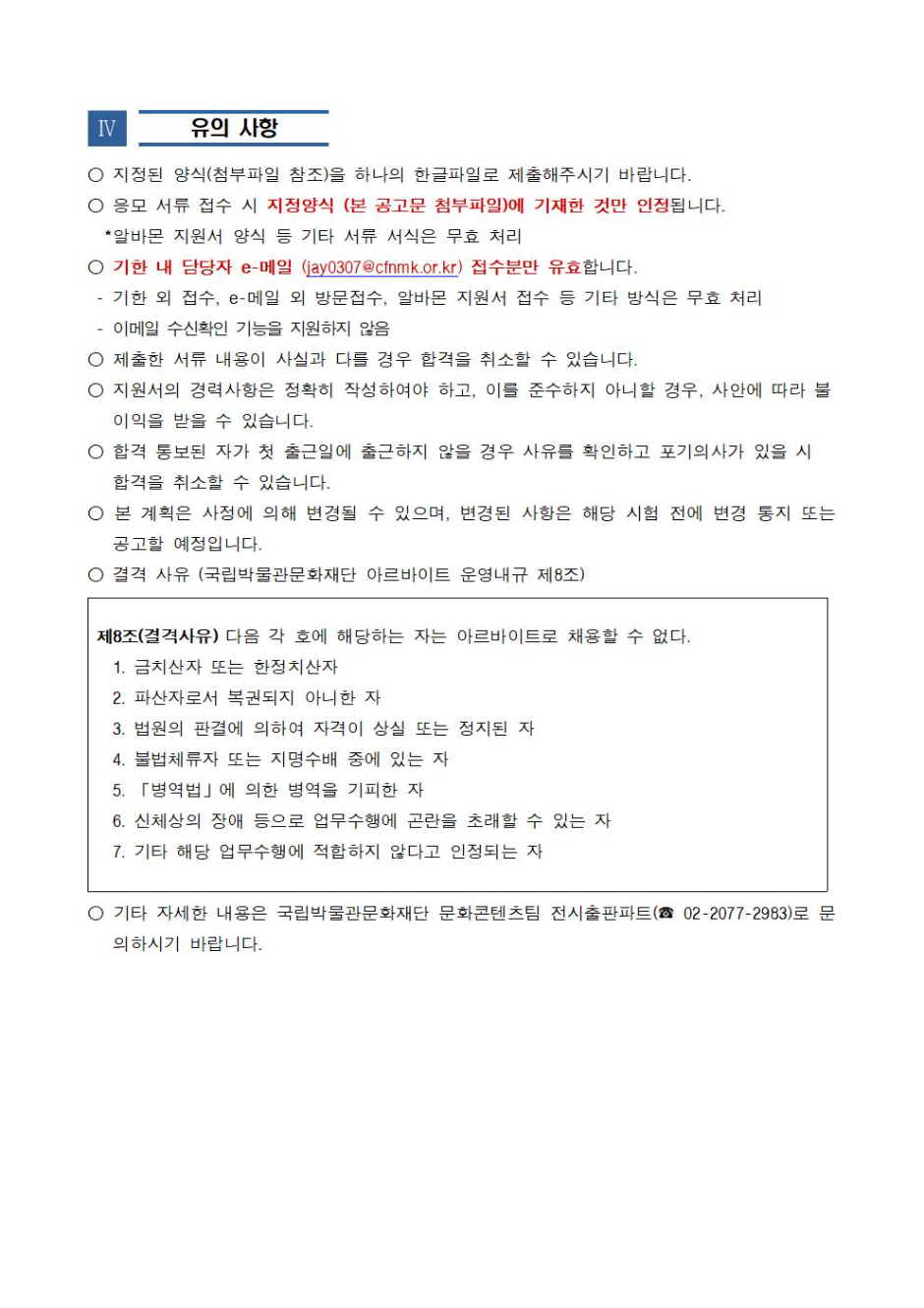 Ⅳ 유의 사항

○ 지정된 양식(첨부파일 참조)을 하나의 한글파일로 제출해주시기 바랍니다.

○ 응모 서류 접수 시 지정양식 (본 공고문 첨부파일)에 기재한 것만 인정됩니다.

*알바몬 지원서 양식 등 기타 서류 서식은 무효 처리

○ 기한 내 담당자 e-메일 (jay0307@cfnmk.or.kr) 접수분만 유효합니다.

- 기한 외 접수, e-메일 외 방문접수, 알바몬 지원서 접수 등 기타 방식은 무효 처리

- 이메일 수신확인 기능을 지원하지 않음

○ 제출한 서류 내용이 사실과 다를 경우 합격을 취소할 수 있습니다.

○ 지원서의 경력사항은 정확히 작성하여야 하고, 이를 준수하지 아니할 경우, 사안에 따라 불이익을 받을 수 있습니다.

○ 합격 통보된 자가 첫 출근일에 출근하지 않을 경우 사유를 확인하고 포기의사가 있을 시 합격을 취소할 수 있습니다.

○ 본 계획은 사정에 의해 변경될 수 있으며, 변경된 사항은 해당 시험 전에 변경 통지 또는 공고할 예정입니다.

○ 결격 사유 (국립박물관문화재단 아르바이트 운영내규 제8조)

제8조(결격사유) 다음 각 호에 해당하는 자는 아르바이트로 채용할 수 없다.

1. 금치산자 또는 한정치산자

2. 파산자로서 복권되지 아니한 자

3. 법원의 판결에 의하여 자격이 상실 또는 정지된 자

4. 불법체류자 또는 지명수배 중에 있는 자

5. 「병역법」에 의한 병역을 기피한 자

6. 신체상의 장애 등으로 업무수행에 곤란을 초래할 수 있는 자

7. 기타 해당 업무수행에 적합하지 않다고 인정되는 자

○ 기타 자세한 내용은 국립박물관문화재단 문화콘텐츠팀 전시출판파트(☎ 02-2077-2983)로 문의하시기 바랍니다.